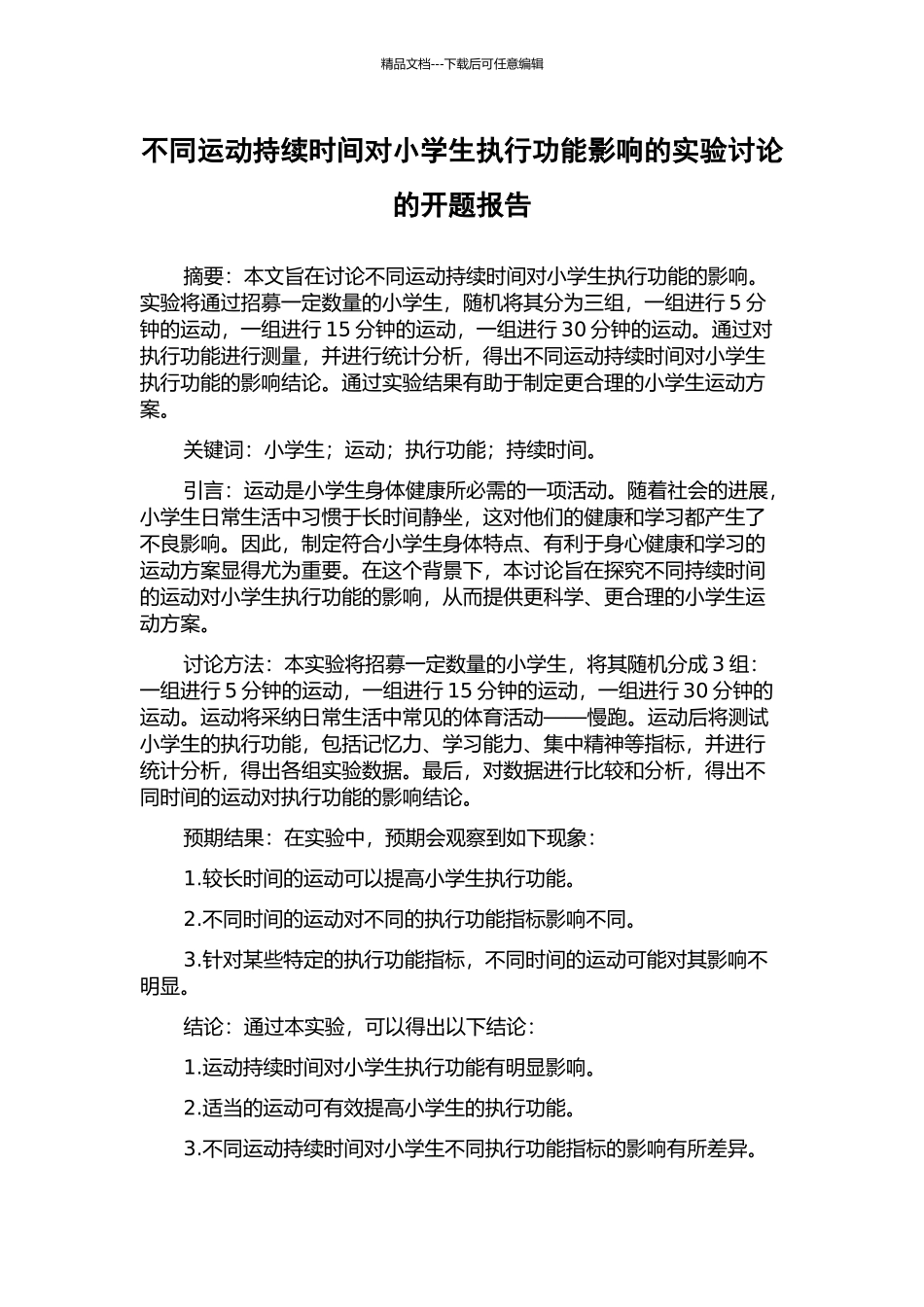 精品文档---下载后可任意编辑

不同运动持续时间对小学生执行功能影响的实验讨论的开题报告

摘要：本文旨在讨论不同运动持续时间对小学生执行功能的影响。实验将通过招募一定数量的小学生，随机将其分为三组，一组进行 5 分钟的运动，一组进行 15 分钟的运动，一组进行 30 分钟的运动。通过对执行功能进行测量，并进行统计分析，得出不同运动持续时间对小学生执行功能的影响结论。通过实验结果有助于制定更合理的小学生运动方案。

关键词：小学生；运动；执行功能；持续时间。

引言：运动是小学生身体健康所必需的一项活动。随着社会的进展，小学生日常生活中习惯于长时间静坐，这对他们的健康和学习都产生了不良影响。因此，制定符合小学生身体特点、有利于身心健康和学习的运动方案显得尤为重要。在这个背景下，本讨论旨在探究不同持续时间的运动对小学生执行功能的影响，从而提供更科学、更合理的小学生运动方案。

讨论方法：本实验将招募一定数量的小学生，将其随机分成 3 组：一组进行 5 分钟的运动，一组进行 15 分钟的运动，一组进行 30 分钟的运动。运动将采纳日常生活中常见的体育活动——慢跑。运动后将测试小学生的执行功能，包括记忆力、学习能力、集中精神等指标，并进行统计分析，得出各组实验数据。最后，对数据进行比较和分析，得出不同时间的运动对执行功能的影响结论。

预期结果：在实验中，预期会观察到如下现象：

1.较长时间的运动可以提高小学生执行功能。

2.不同时间的运动对不同的执行功能指标影响不同。

3.针对某些特定的执行功能指标，不同时间的运动可能对其影响不明显。

结论：通过本实验，可以得出以下结论：

1.运动持续时间对小学生执行功能有明显影响。

2.适当的运动可有效提高小学生的执行功能。

3.不同运动持续时间对小学生不同执行功能指标的影响有所差异。